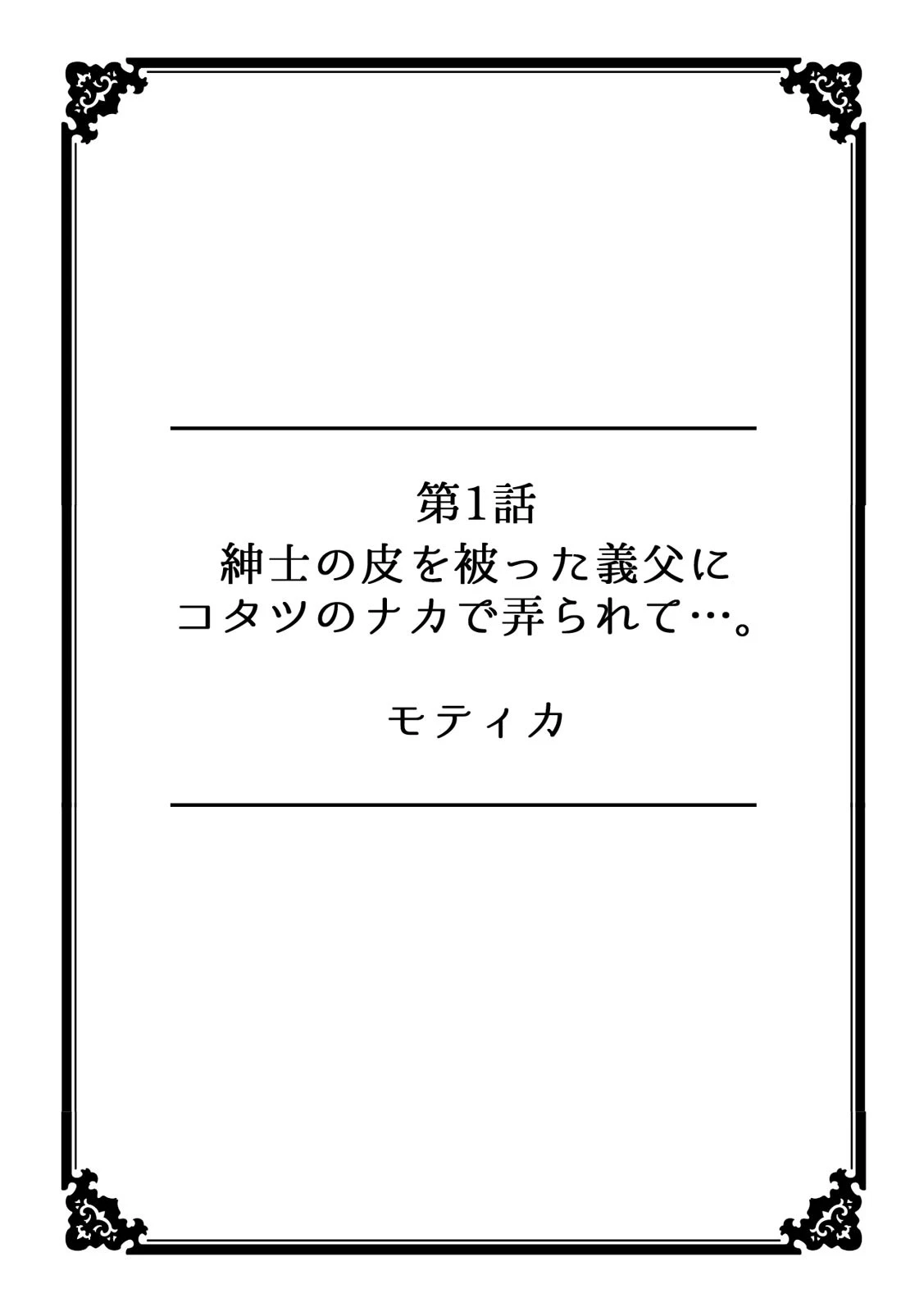 第1話
紳士の皮を被った義父に
コタツのナカで弄られて…。

モティカ